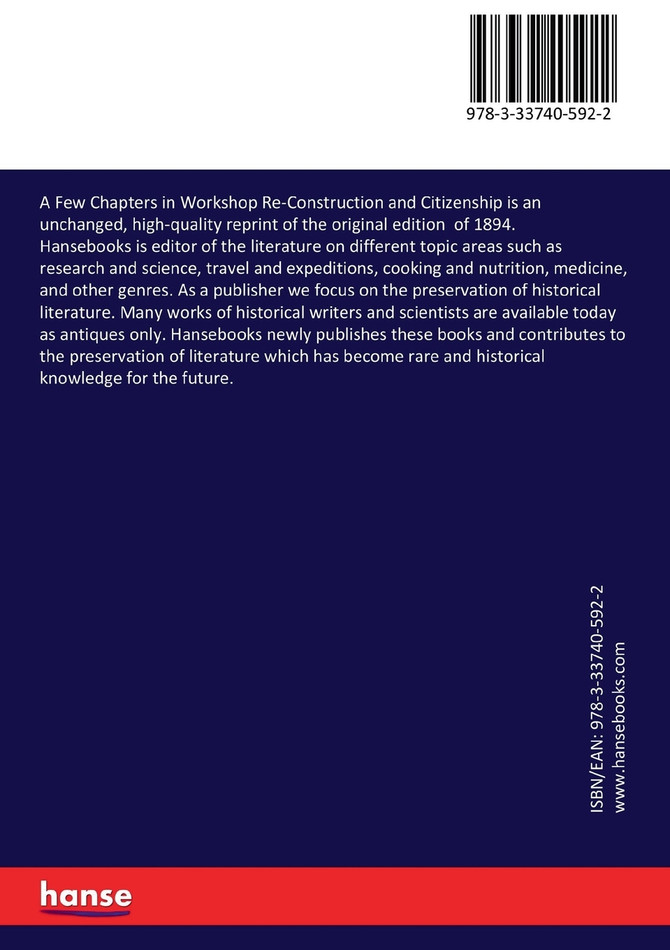 978-3-33740-592-2

A Few Chapters in Workshop Re-Construction and Citizenship is an unchanged, high-quality reprint of the original edition of 1894. Hansebooks is editor of the literature on different topic areas such as research and science, travel and expeditions, cooking and nutrition, medicine, and other genres. As a publisher we focus on the preservation of historical literature. Many works of historical writers and scientists are available today as antiques only. Hansebooks newly publishes these books and contributes to the preservation of literature which has become rare and historical knowledge for the future.

ISBN/EAN: 978-3-33740-592-2
www.hansebooks.com

hanse